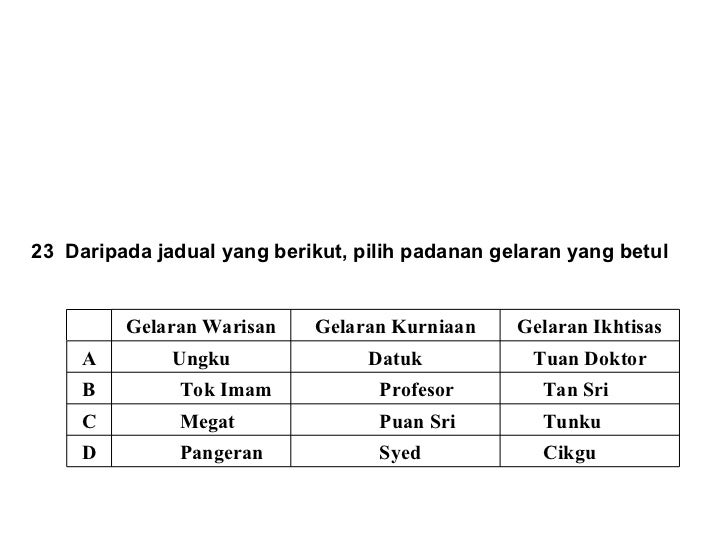 23 Daripada jadual yang berikut, pilih padanan gelaran yang betul

| | Gelaran Warisan | Gelaran Kurniaan | Gelaran Ikhtisas |
|---|---|---|---|
| A | Ungku | Datuk | Tuan Doktor |
| B | Tok Imam | Profesor | Tan Sri |
| C | Megat | Puan Sri | Tunku |
| D | Pangeran | Syed | Cikgu |